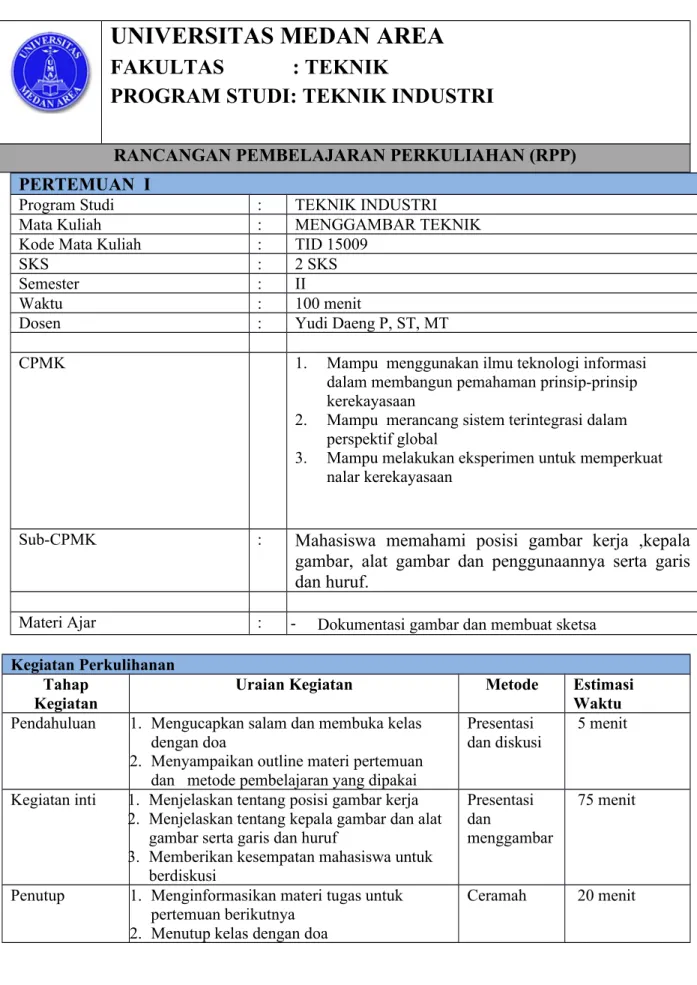 UNIVERSITAS MEDAN AREA
FAKULTAS : TEKNIK
PROGRAM STUDI: TEKNIK INDUSTRI

RANCANGAN PEMBELAJARAN PERKULIAHAN (RPP)

PERTEMUAN I

Program Studi : TEKNIK INDUSTRI
Mata Kuliah : MENGGAMBAR TEKNIK
Kode Mata Kuliah : TID 15009
SKS : 2 SKS
Semester : II
Waktu : 100 menit
Dosen : Yudi Daeng P, ST, MT

CPMK
1. Mampu menggunakan ilmu teknologi informasi dalam membangun pemahaman prinsip-prinsip kerekayasaan
2. Mampu merancang sistem terintegrasi dalam perspektif global
3. Mampu melakukan eksperimen untuk memperkuat nalar kerekayasaan

Sub-CPMK : Mahasiswa memahami posisi gambar kerja ,kepala gambar, alat gambar dan penggunaannya serta garis dan huruf.

Materi Ajar : - Dokumentasi gambar dan membuat sketsa

Kegiatan Perkulihanan

| Tahap Kegiatan | Uraian Kegiatan | Metode | Estimasi Waktu |
|---|---|---|---|
| Pendahuluan | 1. Mengucapkan salam dan membuka kelas dengan doa 2. Menyampaikan outline materi pertemuan dan metode pembelajaran yang dipakai | Presentasi dan diskusi | 5 menit |
| Kegiatan inti | 1. Menjelaskan tentang posisi gambar kerja 2. Menjelaskan tentang kepala gambar dan alat gambar serta garis dan huruf 3. Memberikan kesempatan mahasiswa untuk berdiskusi | Presentasi dan menggambar | 75 menit |
| Penutup | 1. Menginformasikan materi tugas untuk pertemuan berikutnya 2. Menutup kelas dengan doa | Ceramah | 20 menit |